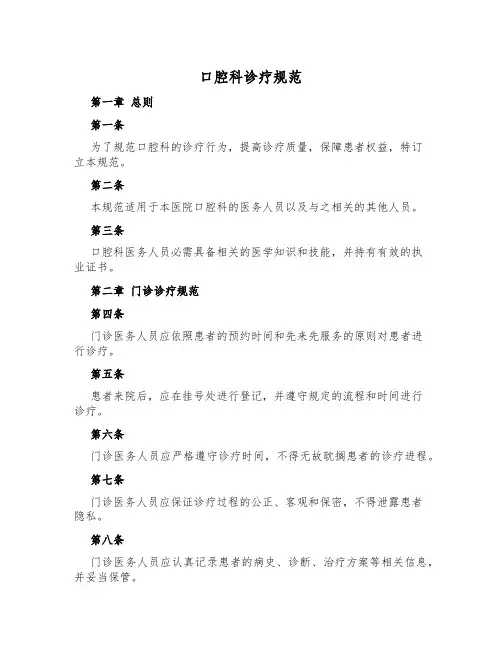 口腔科诊疗规范

第一章 总则

第一条

为了规范口腔科的诊疗行为，提高诊疗质量，保障患者权益，特订立本规范。

第二条

本规范适用于本医院口腔科的医务人员以及与之相关的其他人员。

第三条

口腔科医务人员必需具备相关的医学知识和技能，并持有有效的执业证书。

第二章 门诊诊疗规范

第四条

门诊医务人员应依照患者的预约时间和先来先服务的原则对患者进行诊疗。

第五条

患者来院后，应在挂号处进行登记，并遵守规定的流程和时间进行诊疗。

第六条

门诊医务人员应严格遵守诊疗时间，不得无故耽搁患者的诊疗进程。

第七条

门诊医务人员应保证诊疗过程的公正、客观和保密，不得泄露患者隐私。

第八条

门诊医务人员应认真记录患者的病史、诊断、治疗方案等相关信息，并妥当保管。